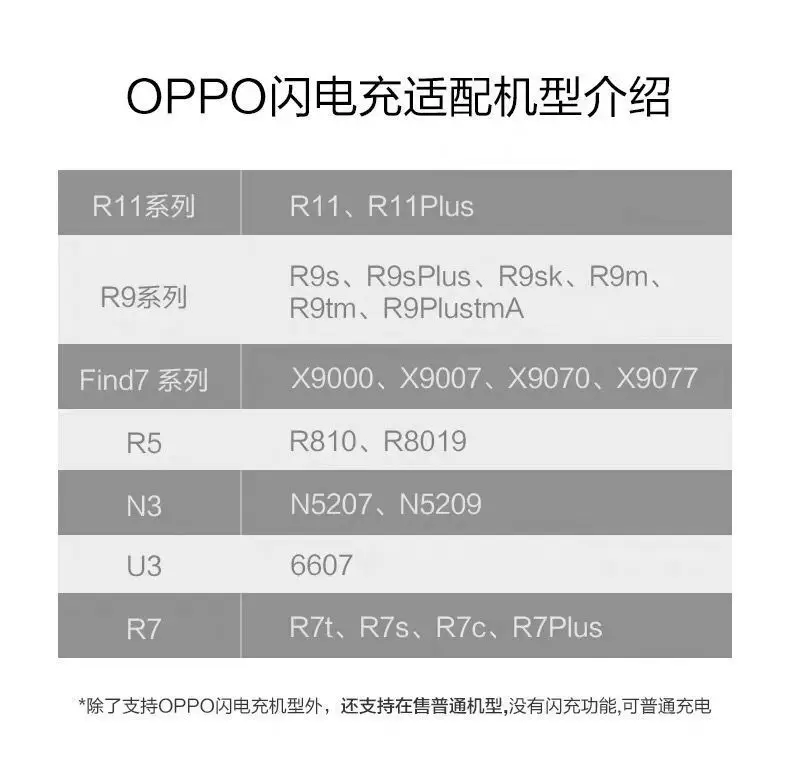 OPPO闪电充适配机型介绍

| R11系列 | R11、R11Plus |
|---|---|
| R9系列 | R9s、R9sPlus、R9sk、R9m、R9tm、R9PlustmA |
| Find7 系列 | X9000、X9007、X9070、X9077 |
| R5 | R810、R8019 |
| N3 | N5207、N5209 |
| U3 | 6607 |
| R7 | R7t、R7s、R7c、R7Plus |

*除了支持OPPO闪电充机型外，还支持在售普通机型,没有闪充功能,可普通充电